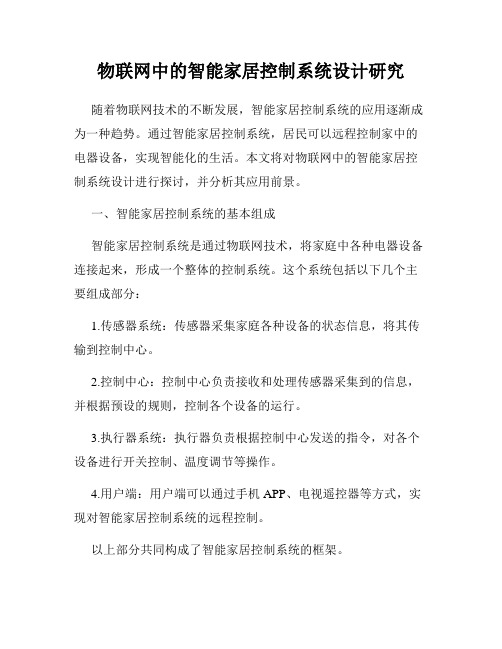 物联网中的智能家居控制系统设计研究

随着物联网技术的不断发展，智能家居控制系统的应用逐渐成为一种趋势。通过智能家居控制系统，居民可以远程控制家中的电器设备，实现智能化的生活。本文将对物联网中的智能家居控制系统设计进行探讨，并分析其应用前景。

一、智能家居控制系统的基本组成

智能家居控制系统是通过物联网技术，将家庭中各种电器设备连接起来，形成一个整体的控制系统。这个系统包括以下几个主要组成部分：

1.传感器系统：传感器采集家庭各种设备的状态信息，将其传输到控制中心。

2.控制中心：控制中心负责接收和处理传感器采集到的信息，并根据预设的规则，控制各个设备的运行。

3.执行器系统：执行器负责根据控制中心发送的指令，对各个设备进行开关控制、温度调节等操作。

4.用户端：用户端可以通过手机 APP、电视遥控器等方式，实现对智能家居控制系统的远程控制。

以上部分共同构成了智能家居控制系统的框架。